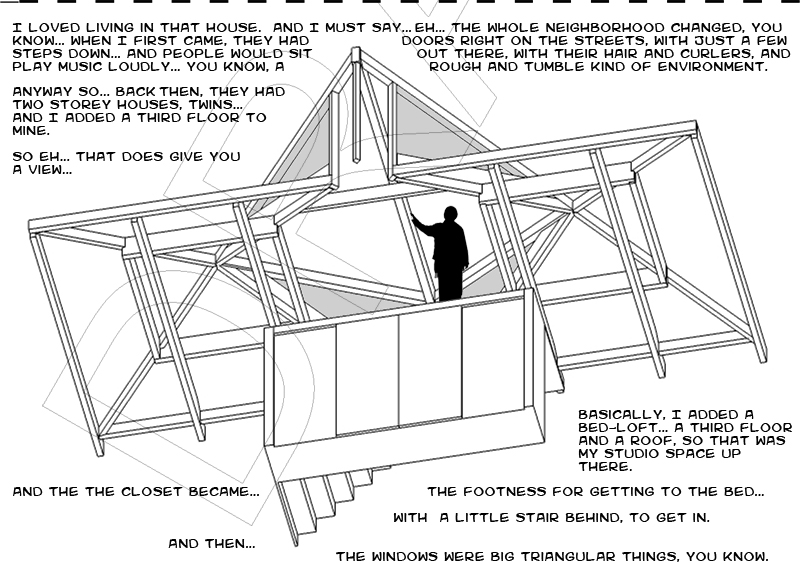 I LOVED LIVING IN THAT HOUSE. AND I MUST SAY... EH... THE WHOLE NEIGHBORHOOD CHANGED, YOU KNOW... WHEN I FIRST CAME, THEY HAD DOORS RIGHT ON THE STREETS, WITH JUST A FEW STEPS DOWN... AND PEOPLE WOULD SIT OUT THERE, WITH THEIR HAIR AND CURLERS, AND PLAY MUSIC LOUDLY... YOU KNOW, A ROUGH AND TUMBLE KIND OF ENVIRONMENT.

ANYWAY SO... BACK THEN, THEY HAD TWO STOREY HOUSES, TWINS... AND I ADDED A THIRD FLOOR TO MINE.

SO EH... THAT DOES GIVE YOU A VIEW...

BASICALLY, I ADDED A BED-LOFT... A THIRD FLOOR AND A ROOF, SO THAT WAS MY STUDIO SPACE UP THERE.

AND THE THE CLOSET BECAME... THE FOOTNESS FOR GETTING TO THE BED...

WITH A LITTLE STAIR BEHIND, TO GET IN.

AND THEN...

THE WINDOWS WERE BIG TRIANGULAR THINGS, YOU KNOW.